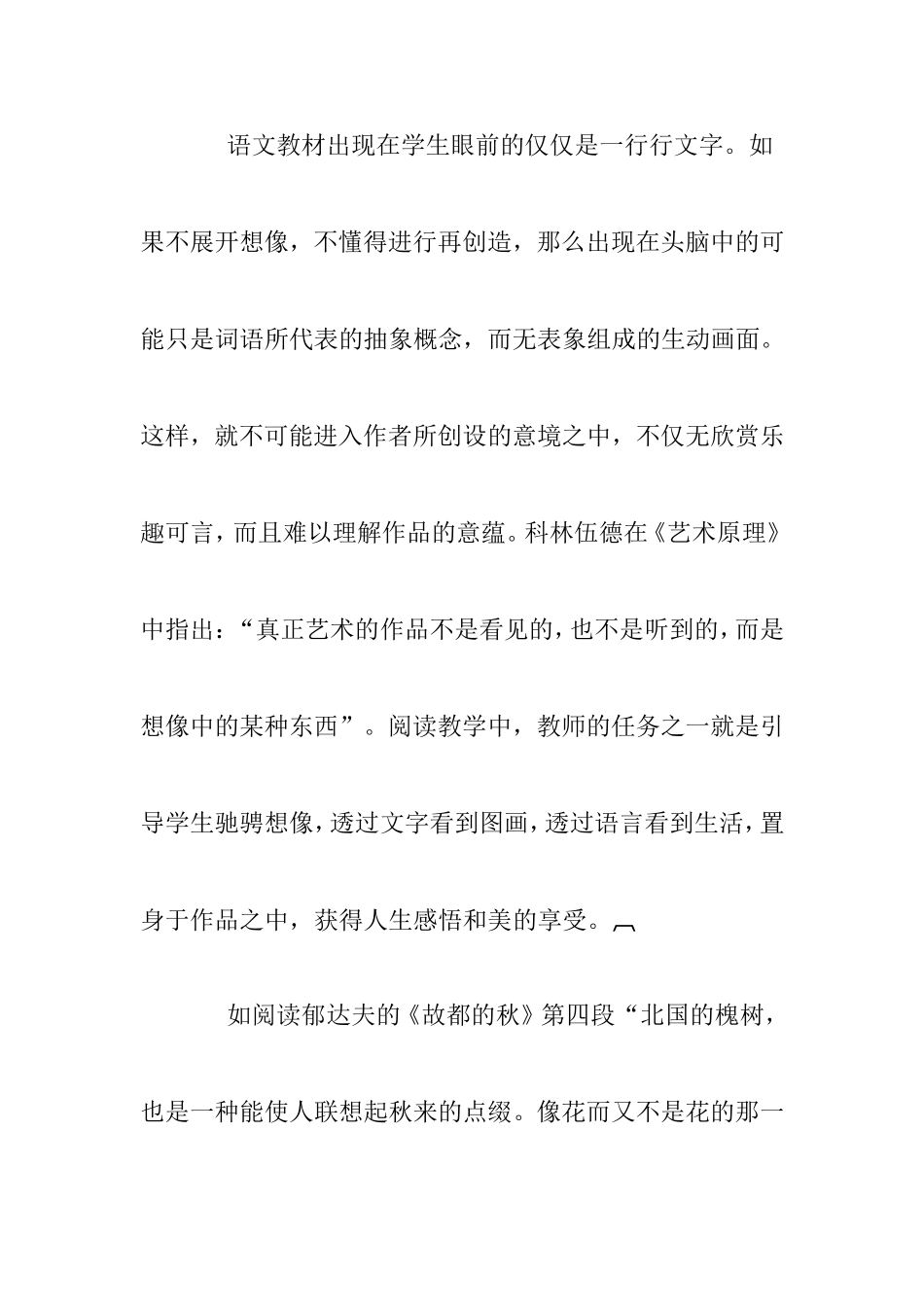 语文教材出现在学生眼前的仅仅是一行行文字。如果不展开想像，不懂得进行再创造，那么出现在头脑中的可能只是词语所代表的抽象概念，而无表象组成的生动画面。这样，就不可能进入作者所创设的意境之中，不仅无欣赏乐趣可言，而且难以理解作品的意蕴。科林伍德在《艺术原理》中指出：“真正艺术的作品不是看见的，也不是听到的，而是想像中的某种东西”。阅读教学中，教师的任务之一就是引导学生驰骋想像，透过文字看到图画，透过语言看到生活，置身于作品之中，获得人生感悟和美的享受。

如阅读郁达夫的《故都的秋》第四段“北国的槐树，也是一种能使人联想起秋来的点缀。像花而又不是花的那一